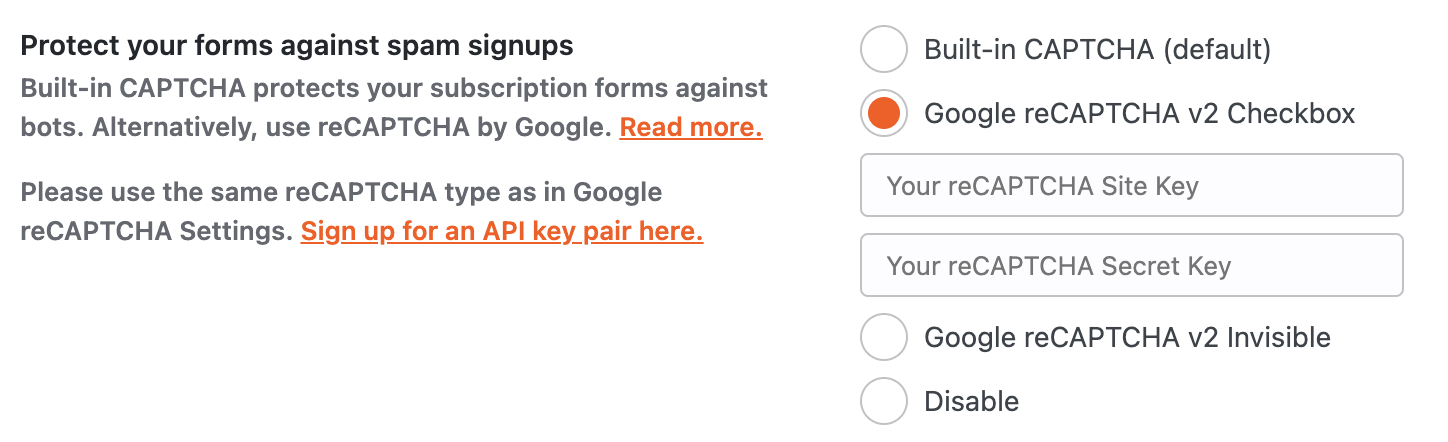 Protect your forms against spam signups
Built-in CAPTCHA protects your subscription forms against bots. Alternatively, use reCAPTCHA by Google. Read more.

Please use the same reCAPTCHA type as in Google reCAPTCHA Settings. Sign up for an API key pair here.

Built-in CAPTCHA (default)
Google reCAPTCHA v2 Checkbox
Your reCAPTCHA Site Key
Your reCAPTCHA Secret Key
Google reCAPTCHA v2 Invisible
Disable